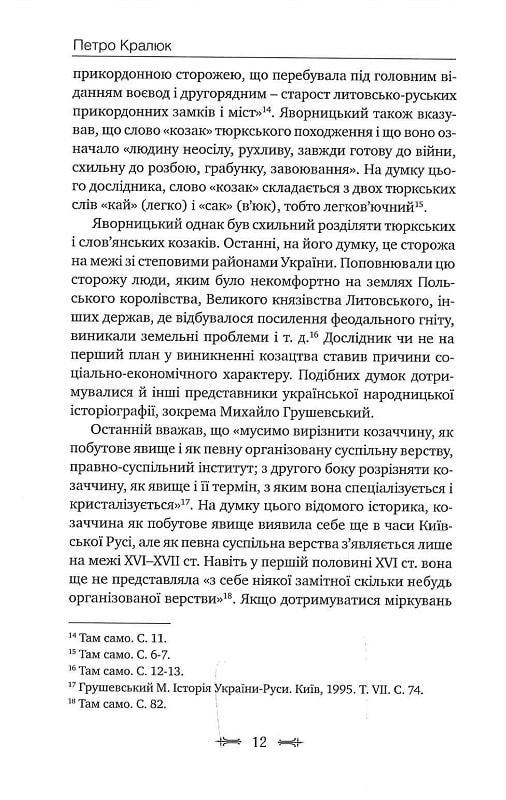 Петро Кралюк

прикордонною сторожею, що перебувала під головним віданням воєвод і другорядним – старост литовсько-руських прикордонних замків і міст»$^{14}$. Яворницький також вказував, що слово «козак» тюркського походження і що воно означало «людину неосілу, рухливу, завжди готову до війни, схильну до розбою, грабунку, завоювання». На думку цього дослідника, слово «козак» складається з двох тюркських слів «кай» (легко) і «сак» (в'юк), тобто легков'ючний$^{15}$.

Яворницький однак був схильний розділяти тюркських і слов'янських козаків. Останні, на його думку, це сторожа на межі зі степовими районами України. Поповнювали цю сторожу люди, яким було некомфортно на землях Польського королівства, Великого князівства Литовського, інших держав, де відбувалося посилення феодального гніту, виникали земельні проблеми і т. д.$^{16}$ Дослідник чи не на перший план у виникненні козацтва ставив причини соціально-економічного характеру. Подібних думок дотримувалися й інші представники української народницької історіографії, зокрема Михайло Грушевський.

Останній вважав, що «мусимо вирізнити козаччину, як побутове явище і як певну організовану суспільну верству, правно-суспільний інститут; з другого боку розрізняти козаччину, як явище і її термін, з яким вона спеціалізується і кристалізується»$^{17}$. На думку цього відомого історика, козаччина як побутове явище виявила себе ще в часи Київської Русі, але як певна суспільна верства з'являється лише на межі XVI–XVII ст. Навіть у першій половині XVI ст. вона ще не представляла «з себе ніякої замітної скільки небудь організованої верстви»$^{18}$. Якщо дотримуватися міркувань

$^{14}$ Там само. С. 11.
$^{15}$ Там само. С. 6-7.
$^{16}$ Там само. С. 12-13.
$^{17}$ Грушевський М. Історія України-Руси. Київ, 1995. Т. VII. С. 74.
$^{18}$ Там само. С. 82.

12